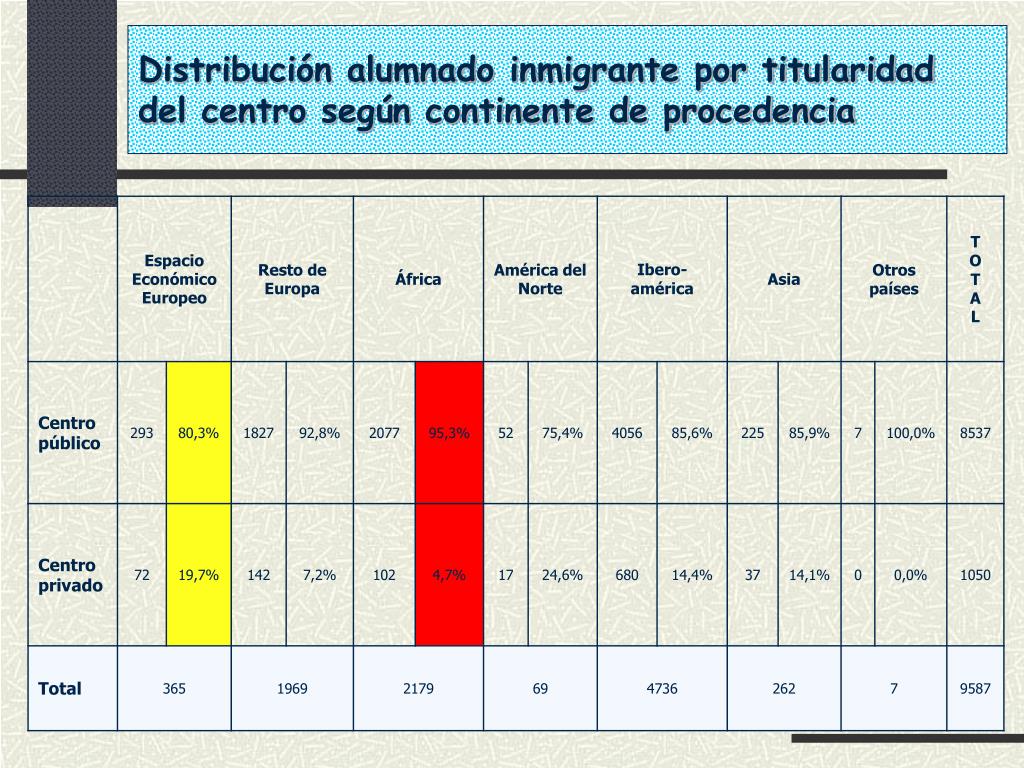 Distribución alumnado inmigrante por titularidad del centro según continente de procedencia

| | Espacio Económico Europeo | | Resto de Europa | | África | | América del Norte | | Ibero-américa | | Asia | | Otros países | | TOTAL |
|---|---|---|---|---|---|---|---|---|---|---|---|---|---|---|---|
| Centro público | 293 | 80,3% | 1827 | 92,8% | 2077 | 95,3% | 52 | 75,4% | 4056 | 85,6% | 225 | 85,9% | 7 | 100,0% | 8537 |
| Centro privado | 72 | 19,7% | 142 | 7,2% | 102 | 4,7% | 17 | 24,6% | 680 | 14,4% | 37 | 14,1% | 0 | 0,0% | 1050 |
| Total | 365 | | 1969 | | 2179 | | 69 | | 4736 | | 262 | | 7 | | 9587 |